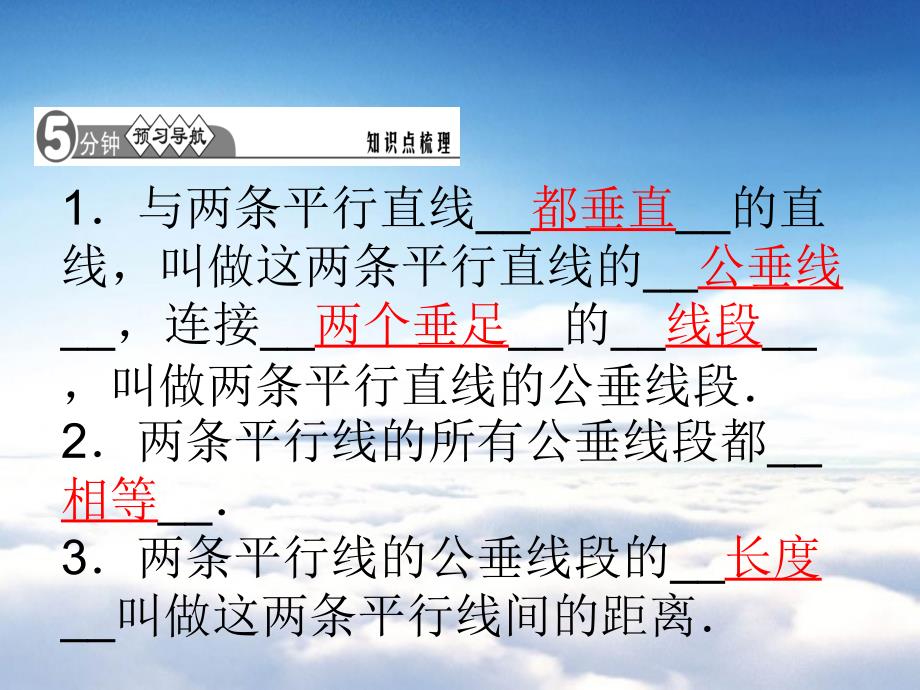 5分钟 预习导航 知识点梳理

1．与两条平行直线__都垂直__的直线，叫做这两条平行直线的__公垂线__，连接__两个垂足__的__线段__，叫做两条平行直线的公垂线段．
2．两条平行线的所有公垂线段都__相等__．
3．两条平行线的公垂线段的__长度__叫做这两条平行线间的距离．